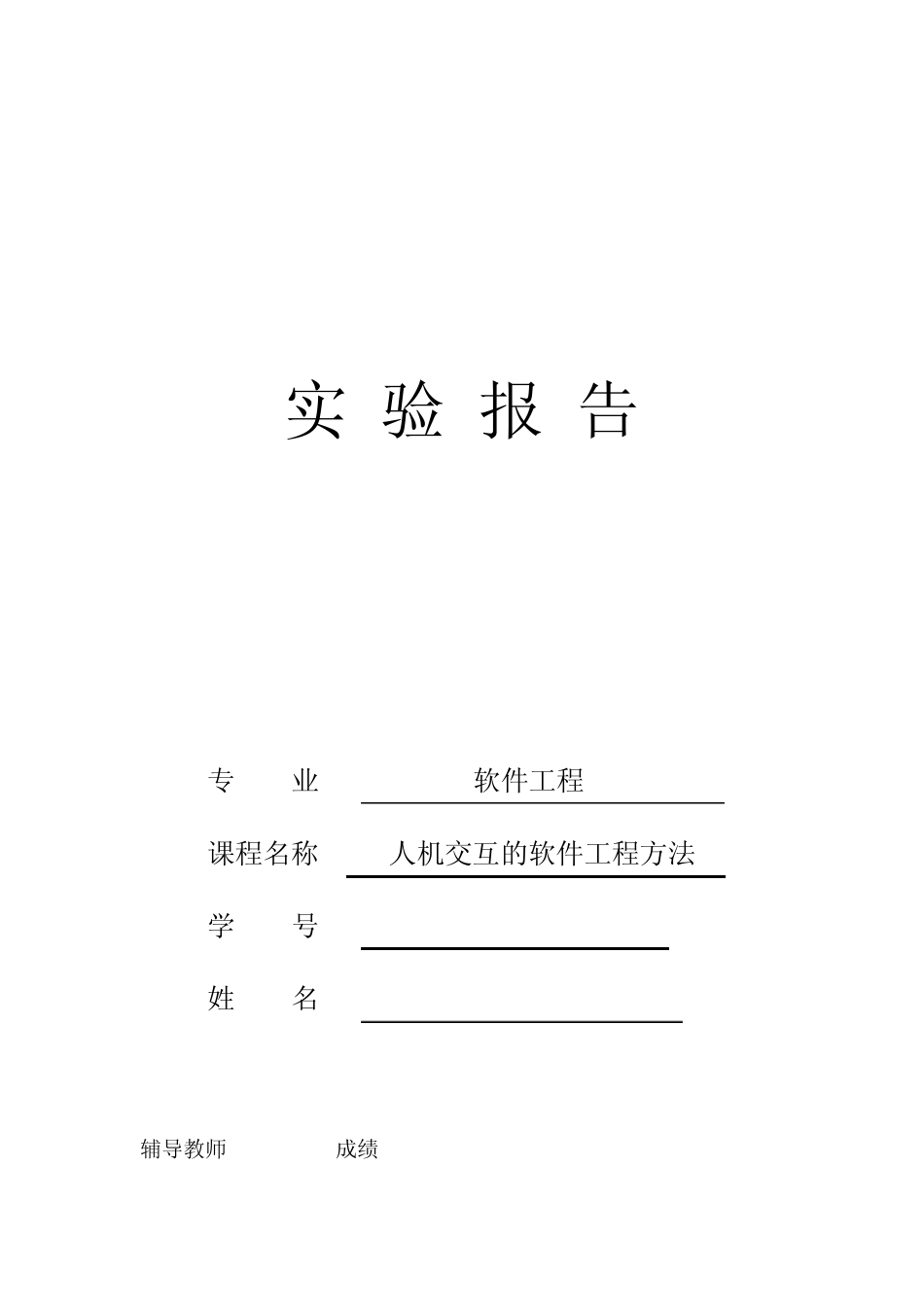 实 验 报 告

专 业 软件工程

课程名称 人机交互的软件工程方法

学 号

姓 名

辅导教师 成绩